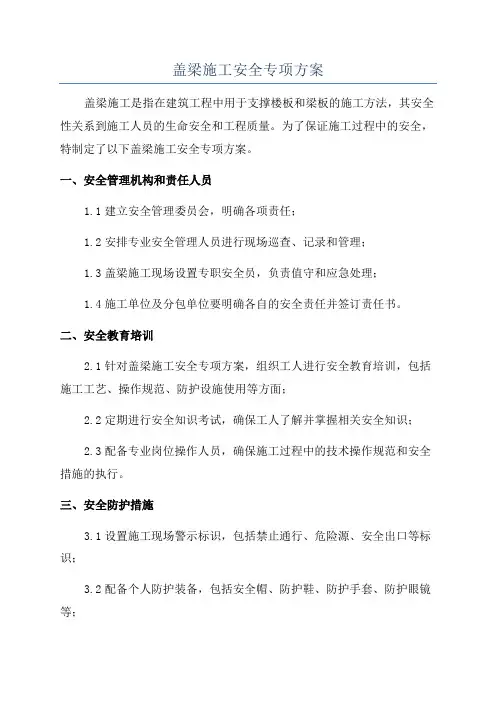 盖梁施工安全专项方案

盖梁施工是指在建筑工程中用于支撑楼板和梁板的施工方法，其安全性关系到施工人员的生命安全和工程质量。为了保证施工过程中的安全，特制定了以下盖梁施工安全专项方案。

一、安全管理机构和责任人员

1.1 建立安全管理委员会，明确各项责任；

1.2 安排专业安全管理人员进行现场巡查、记录和管理；

1.3 盖梁施工现场设置专职安全员，负责值守和应急处理；

1.4 施工单位及分包单位要明确各自的安全责任并签订责任书。

二、安全教育培训

2.1 针对盖梁施工安全专项方案，组织工人进行安全教育培训，包括施工工艺、操作规范、防护设施使用等方面；

2.2 定期进行安全知识考试，确保工人了解并掌握相关安全知识；

2.3 配备专业岗位操作人员，确保施工过程中的技术操作规范和安全措施的执行。

三、安全防护措施

3.1 设置施工现场警示标识，包括禁止通行、危险源、安全出口等标识；

3.2 配备个人防护装备，包括安全帽、防护鞋、防护手套、防护眼镜等；